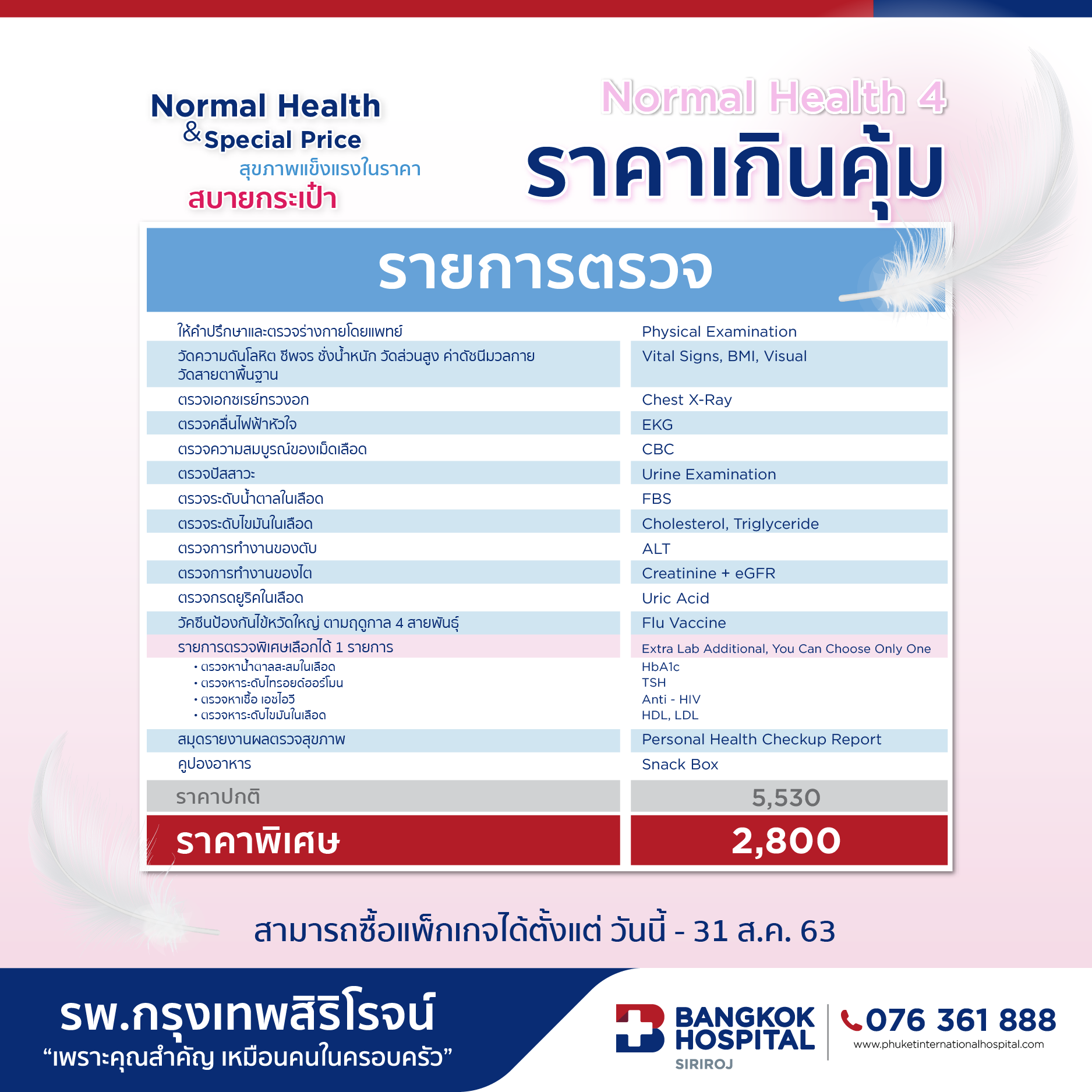 Normal Health
& Special Price
สุขภาพแข็งแรงในราคา
สบายกระเป๋า

Normal Health 4
ราคาเกินคุ้ม

รายการตรวจ

| | |
|---|---|
| ให้คำปรึกษาและตรวจร่างกายโดยแพทย์ | Physical Examination |
| วัดความดันโลหิต ชีพจร ชั่งน้ำหนัก วัดส่วนสูง ค่าดัชนีมวลกาย วัดสายตาพื้นฐาน | Vital Signs, BMI, Visual |
| ตรวจเอกซเรย์ทรวงอก | Chest X-Ray |
| ตรวจคลื่นไฟฟ้าหัวใจ | EKG |
| ตรวจความสมบูรณ์ของเม็ดเลือด | CBC |
| ตรวจปัสสาวะ | Urine Examination |
| ตรวจระดับน้ำตาลในเลือด | FBS |
| ตรวจระดับไขมันในเลือด | Cholesterol, Triglyceride |
| ตรวจการทำงานของตับ | ALT |
| ตรวจการทำงานของไต | Creatinine + eGFR |
| ตรวจกรดยูริคในเลือด | Uric Acid |
| วัคซีนป้องกันไข้หวัดใหญ่ ตามฤดูกาล 4 สายพันธุ์ | Flu Vaccine |
| รายการตรวจพิเศษเลือกได้ 1 รายการ | Extra Lab Additional, You Can Choose Only One |
| • ตรวจหาน้ำตาลสะสมในเลือด | HbA1c |
| • ตรวจหาระดับไทรอยด์ฮอร์โมน | TSH |
| • ตรวจหาเชื้อ เอชไอวี | Anti - HIV |
| • ตรวจหาระดับไขมันในเลือด | HDL, LDL |
| สมุดรายงานผลตรวจสุขภาพ | Personal Health Checkup Report |
| คูปองอาหาร | Snack Box |
| ราคาปกติ | 5,530 |
| ราคาพิเศษ | 2,800 |

สามารถซื้อแพ็กเกจได้ตั้งแต่ วันนี้ - 31 ส.ค. 63

รพ.กรุงเทพสิริโรจน์
“เพราะคุณสำคัญ เหมือนคนในครอบครัว”

BANGKOK HOSPITAL
SIRIROJ

076 361 888
www.phuketinternationalhospital.com